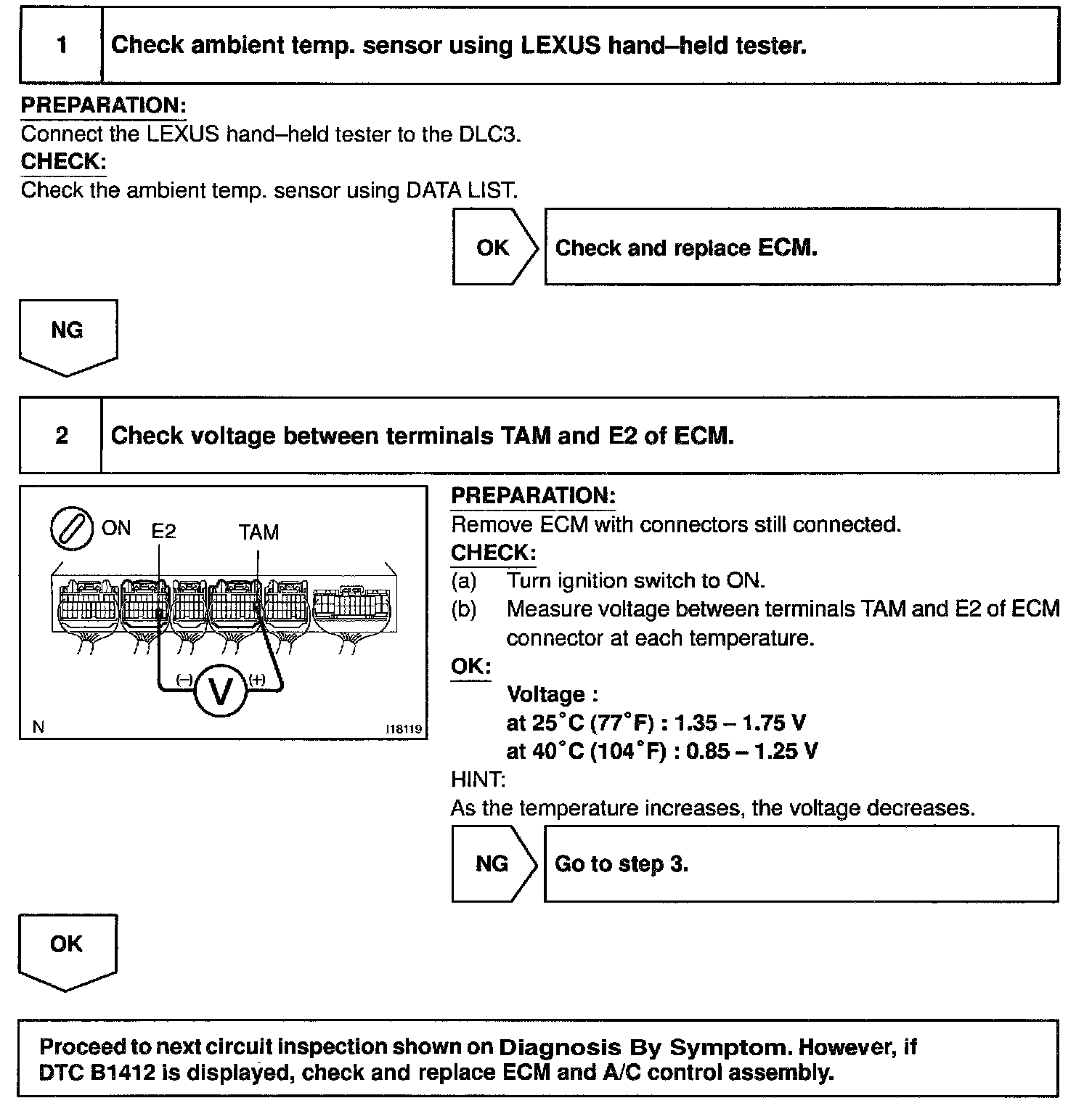 1 Check ambient temp. sensor using LEXUS hand–held tester.

PREPARATION:
Connect the LEXUS hand–held tester to the DLC3.
CHECK:
Check the ambient temp. sensor using DATA LIST.

OK Check and replace ECM.

NG

2 Check voltage between terminals TAM and E2 of ECM.

ON E2 TAM
(–) V (+)
N I18119

PREPARATION:
Remove ECM with connectors still connected.
CHECK:
(a) Turn ignition switch to ON.
(b) Measure voltage between terminals TAM and E2 of ECM connector at each temperature.
OK:
Voltage :
at 25°C (77°F) : 1.35 – 1.75 V
at 40°C (104°F) : 0.85 – 1.25 V
HINT:
As the temperature increases, the voltage decreases.

NG Go to step 3.

OK

Proceed to next circuit inspection shown on Diagnosis By Symptom. However, if DTC B1412 is displayed, check and replace ECM and A/C control assembly.